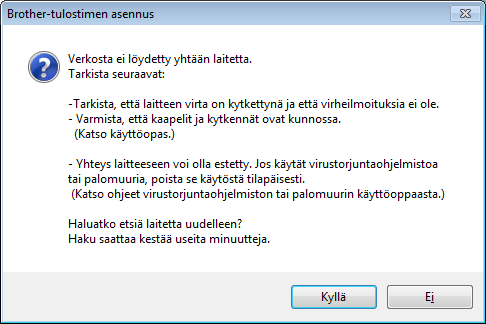 Brother-tulostimen asennus

Verkosta ei löydetty yhtään laitetta.
Tarkista seuraavat:

-Tarkista, että laitteen virta on kytkettynä ja että virheilmoituksia ei ole.
- Varmista, että kaapelit ja kytkennät ovat kunnossa.
(Katso käyttöopas.)

- Yhteys laitteeseen voi olla estetty. Jos käytät virustorjuntaohjelmistoa tai palomuuria, poista se käytöstä tilapäisesti.
(Katso ohjeet virustorjuntaohjelmiston tai palomuurin käyttöoppaasta.)

Haluatko etsiä laitetta uudelleen?
Haku saattaa kestää useita minuutteja.

Kyllä

Ei